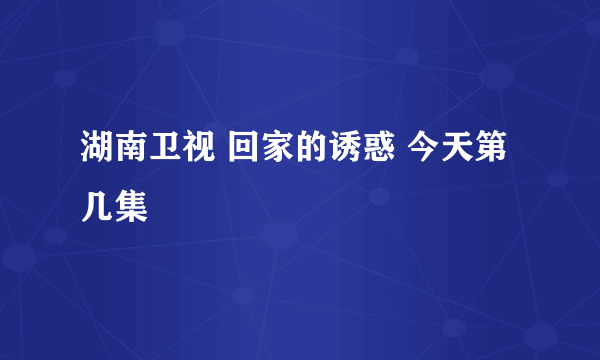 湖南卫视 回家的诱惑 今天第几集